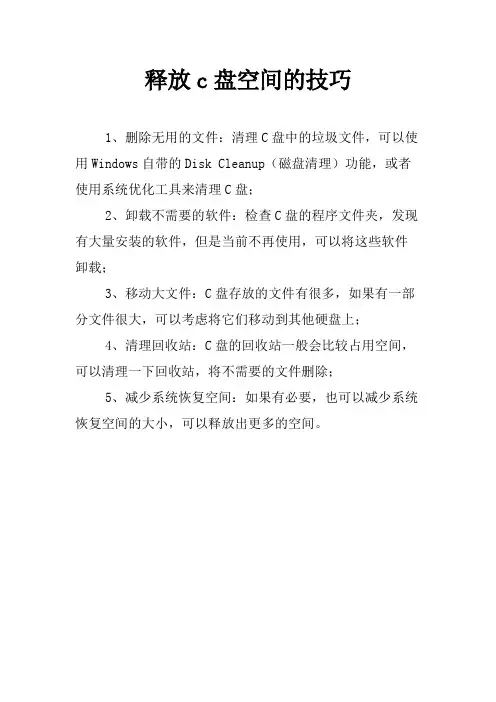 释放 c 盘空间的技巧

1、删除无用的文件：清理 C 盘中的垃圾文件，可以使用 Windows 自带的 Disk Cleanup（磁盘清理）功能，或者使用系统优化工具来清理 C 盘；

2、卸载不需要的软件：检查 C 盘的程序文件夹，发现有大量安装的软件，但是当前不再使用，可以将这些软件卸载；

3、移动大文件：C 盘存放的文件有很多，如果有一部分文件很大，可以考虑将它们移动到其他硬盘上；

4、清理回收站：C 盘的回收站一般会比较占用空间，可以清理一下回收站，将不需要的文件删除；

5、减少系统恢复空间：如果有必要，也可以减少系统恢复空间的大小，可以释放出更多的空间。